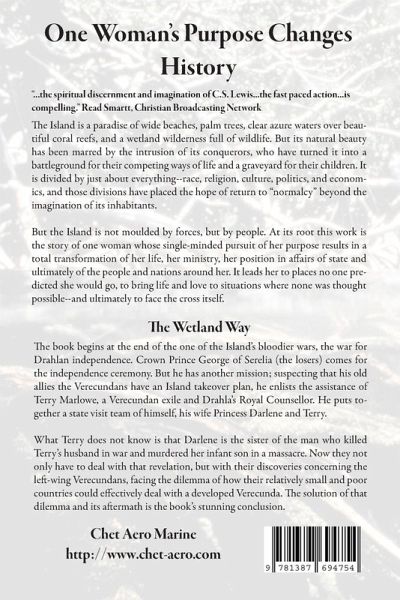 One Woman's Purpose Changes History

"...the spiritual discernment and imagination of C.S. Lewis...the fast paced action...is compelling." Read Smartt, Christian Broadcasting Network

The Island is a paradise of wide beaches, palm trees, clear azure waters over beautiful coral reefs, and a wetland wilderness full of wildlife. But its natural beauty has been marred by the intrusion of its conquerors, who have turned it into a battleground for their competing ways of life and a graveyard for their children. It is divided by just about everything--race, religion, culture, politics, and economics, and those divisions have placed the hope of return to "normalcy" beyond the imagination of its inhabitants.

But the Island is not moulded by forces, but by people. At its root this work is the story of one woman whose single-minded pursuit of her purpose results in a total transformation of her life, her ministry, her position in affairs of state and ultimately of the people and nations around her. It leads her to places no one predicted she would go, to bring life and love to situations where none was thought possible--and ultimately to face the cross itself.

The Wetland Way

The book begins at the end of the one of the Island's bloodier wars, the war for Drahlan independence. Crown Prince George of Serelia (the losers) comes for the independence ceremony. But he has another mission; suspecting that his old allies the Verecundans have an Island takeover plan, he enlists the assistance of Terry Marlowe, a Verecundan exile and Drahla's Royal Counsellor. He puts together a state visit team of himself, his wife Princess Darlene and Terry.

What Terry does not know is that Darlene is the sister of the man who killed Terry's husband in war and murdered her infant son in a massacre. Now they not only have to deal with that revelation, but with their discoveries concerning the left-wing Verecundans, facing the dilemma of how their relatively small and poor countries could effectively deal with a developed Verecunda. The solution of that dilemma and its aftermath is the book's stunning conclusion.

Chet Aero Marine
http://www.chet-aero.com

9 781387 694754